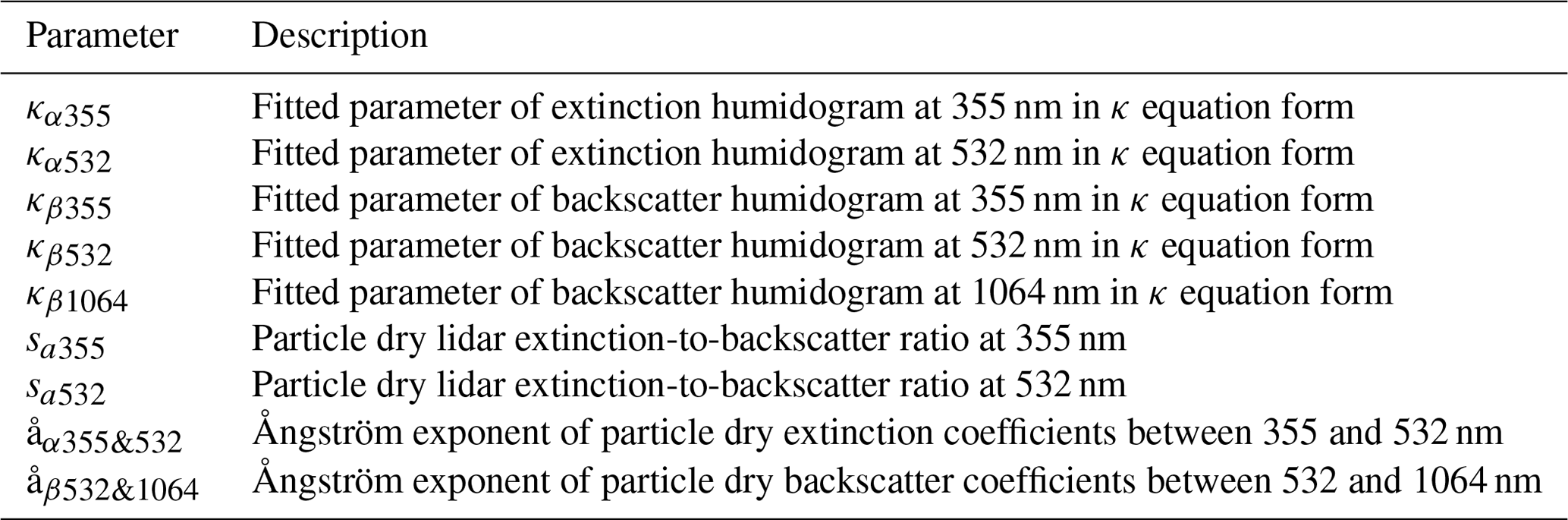 | Parameter | Description |
|---|---|
| $\kappa_{\alpha 355}$ | Fitted parameter of extinction humidogram at 355 nm in $\kappa$ equation form |
| $\kappa_{\alpha 532}$ | Fitted parameter of extinction humidogram at 532 nm in $\kappa$ equation form |
| $\kappa_{\beta 355}$ | Fitted parameter of backscatter humidogram at 355 nm in $\kappa$ equation form |
| $\kappa_{\beta 532}$ | Fitted parameter of backscatter humidogram at 532 nm in $\kappa$ equation form |
| $\kappa_{\beta 1064}$ | Fitted parameter of backscatter humidogram at 1064 nm in $\kappa$ equation form |
| $s_{a355}$ | Particle dry lidar extinction-to-backscatter ratio at 355 nm |
| $s_{a532}$ | Particle dry lidar extinction-to-backscatter ratio at 532 nm |
| $å_{\alpha 355\&532}$ | Ångström exponent of particle dry extinction coefficients between 355 and 532 nm |
| $å_{\beta 532\&1064}$ | Ångström exponent of particle dry backscatter coefficients between 532 and 1064 nm |